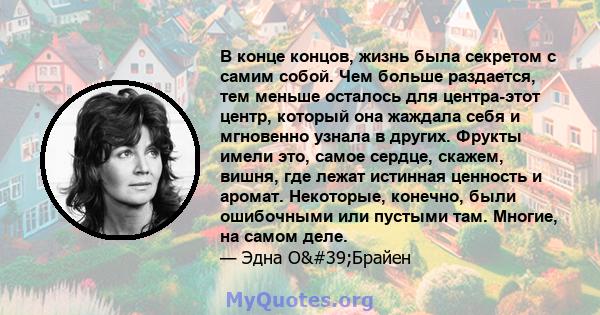 В конце концов, жизнь была секретом с самим собой. Чем больше раздается, тем меньше осталось для центра-этот центр, который она жаждала себя и мгновенно узнала в других. Фрукты имели это, самое сердце, скажем, вишня, где лежат истинная ценность и аромат. Некоторые, конечно, были ошибочными или пустыми там. Многие, на самом деле.
— Эдна O&#39;Брайен

MyQuotes.org